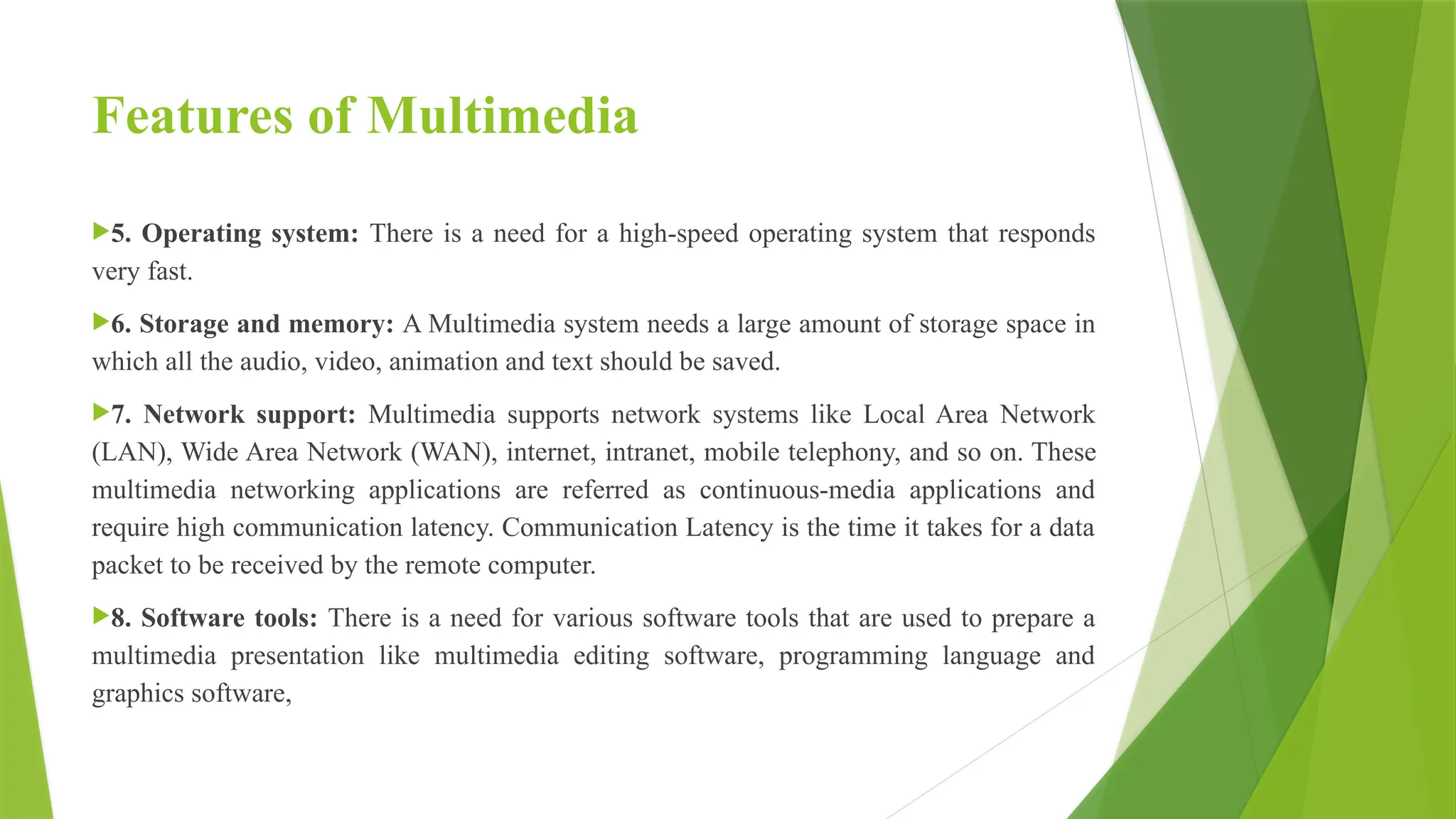 Features of Multimedia

5. Operating system: There is a need for a high-speed operating system that responds very fast.

6. Storage and memory: A Multimedia system needs a large amount of storage space in which all the audio, video, animation and text should be saved.

7. Network support: Multimedia supports network systems like Local Area Network (LAN), Wide Area Network (WAN), internet, intranet, mobile telephony, and so on. These multimedia networking applications are referred as continuous-media applications and require high communication latency. Communication Latency is the time it takes for a data packet to be received by the remote computer.

8. Software tools: There is a need for various software tools that are used to prepare a multimedia presentation like multimedia editing software, programming language and graphics software,